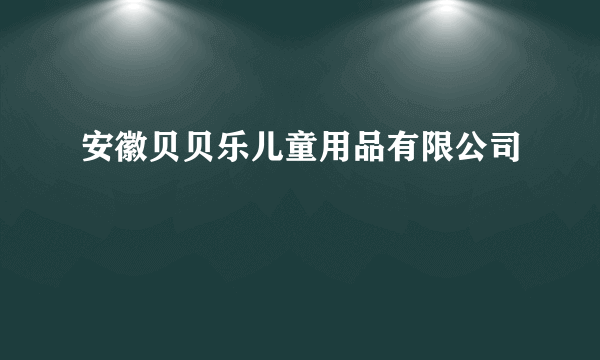 安徽贝贝乐儿童用品有限公司